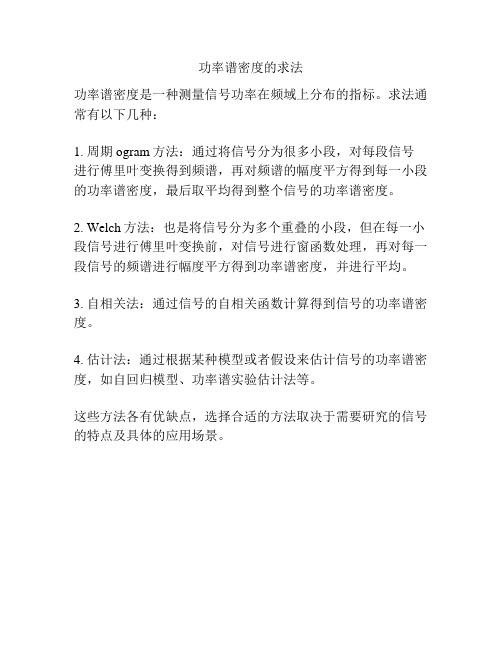 功率谱密度的求法

功率谱密度是一种测量信号功率在频域上分布的指标。求法通常有以下几种：

1. 周期 ogram 方法：通过将信号分为很多小段，对每段信号进行傅里叶变换得到频谱，再对频谱的幅度平方得到每一小段的功率谱密度，最后取平均得到整个信号的功率谱密度。

2. Welch 方法：也是将信号分为多个重叠的小段，但在每一小段信号进行傅里叶变换前，对信号进行窗函数处理，再对每一段信号的频谱进行幅度平方得到功率谱密度，并进行平均。

3. 自相关法：通过信号的自相关函数计算得到信号的功率谱密度。

4. 估计法：通过根据某种模型或者假设来估计信号的功率谱密度，如自回归模型、功率谱实验估计法等。

这些方法各有优缺点，选择合适的方法取决于需要研究的信号的特点及具体的应用场景。